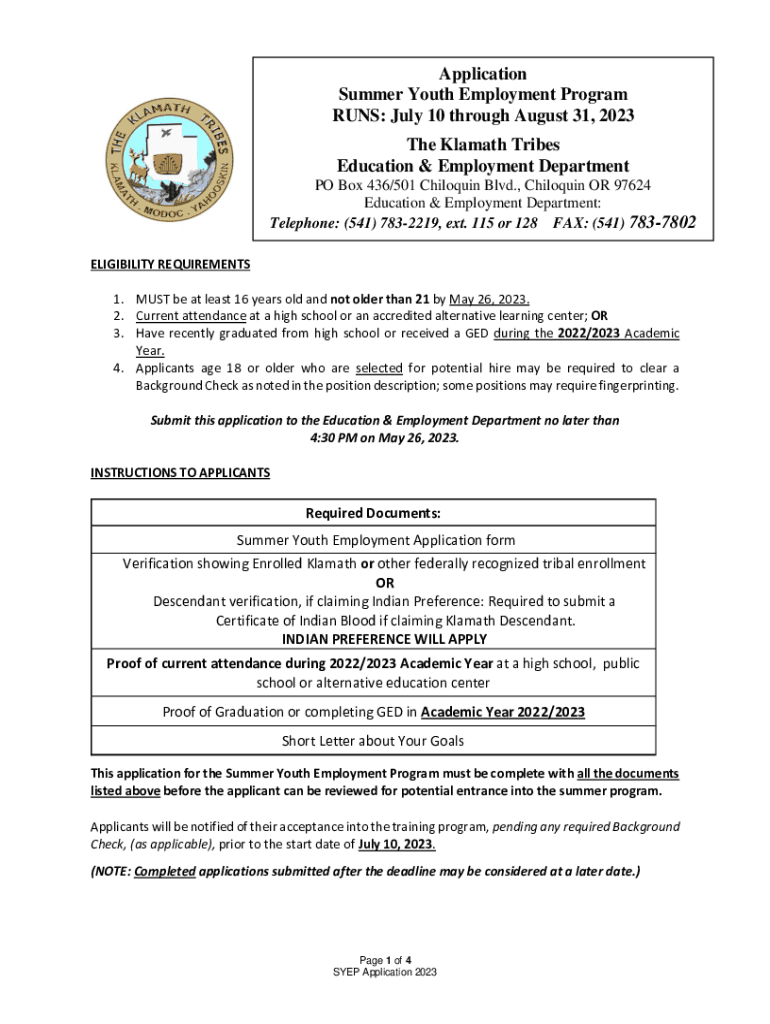 THE KLAMATH TRIBES
KLAMATH · MODOC · YAHOOSKIN

Application
Summer Youth Employment Program
RUNS: July 10 through August 31, 2023
The Klamath Tribes
Education & Employment Department
PO Box 436/501 Chiloquin Blvd., Chiloquin OR 97624
Education & Employment Department:
Telephone: (541) 783-2219, ext. 115 or 128 FAX: (541) 783-7802

ELIGIBILITY REQUIREMENTS

1. MUST be at least 16 years old and not older than 21 by May 26, 2023.
2. Current attendance at a high school or an accredited alternative learning center; OR
3. Have recently graduated from high school or received a GED during the 2022/2023 Academic Year.
4. Applicants age 18 or older who are selected for potential hire may be required to clear a Background Check as noted in the position description; some positions may require fingerprinting.

Submit this application to the Education & Employment Department no later than 4:30 PM on May 26, 2023.

INSTRUCTIONS TO APPLICANTS

| Required Documents: |
|---|
| Summer Youth Employment Application form |
| Verification showing Enrolled Klamath or other federally recognized tribal enrollment OR Descendant verification, if claiming Indian Preference: Required to submit a Certificate of Indian Blood if claiming Klamath Descendant. INDIAN PREFERENCE WILL APPLY |
| Proof of current attendance during 2022/2023 Academic Year at a high school, public school or alternative education center |
| Proof of Graduation or completing GED in Academic Year 2022/2023 |
| Short Letter about Your Goals |

This application for the Summer Youth Employment Program must be complete with all the documents listed above before the applicant can be reviewed for potential entrance into the summer program.

Applicants will be notified of their acceptance into the training program, pending any required Background Check, (as applicable), prior to the start date of July 10, 2023.

(NOTE: Completed applications submitted after the deadline may be considered at a later date.)

Page 1 of 4
SYEP Application 2023